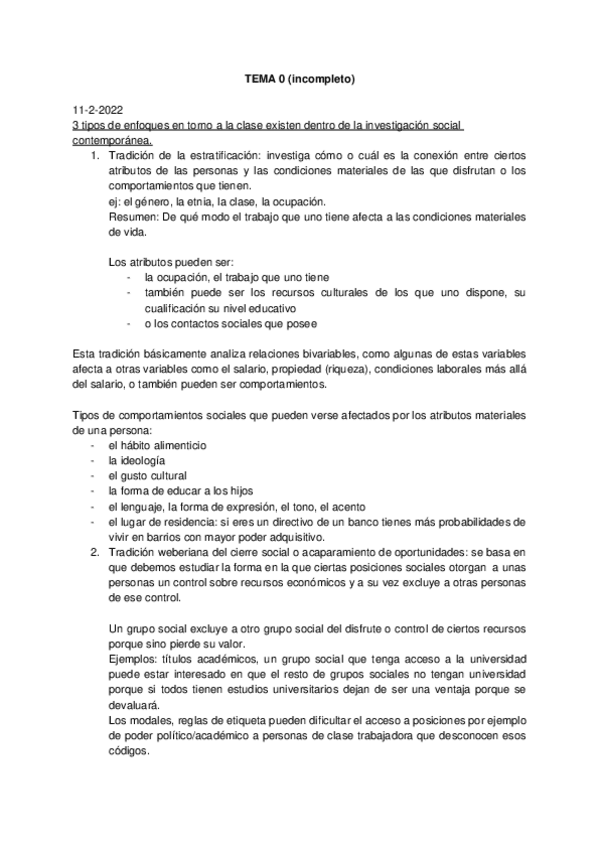 TEMA 0 (incompleto)

11-2-2022
3 tipos de enfoques en torno a la clase existen dentro de la investigación social contemporánea.

1. Tradición de la estratificación: investiga cómo o cuál es la conexión entre ciertos atributos de las personas y las condiciones materiales de las que disfrutan o los comportamientos que tienen.
ej: el género, la etnia, la clase, la ocupación.
Resumen: De qué modo el trabajo que uno tiene afecta a las condiciones materiales de vida.

Los atributos pueden ser:
- la ocupación, el trabajo que uno tiene
- también puede ser los recursos culturales de los que uno dispone, su cualificación su nivel educativo
- o los contactos sociales que posee

Esta tradición básicamente analiza relaciones bivariables, como algunas de estas variables afecta a otras variables como el salario, propiedad (riqueza), condiciones laborales más allá del salario, o también pueden ser comportamientos.

Tipos de comportamientos sociales que pueden verse afectados por los atributos materiales de una persona:
- el hábito alimenticio
- la ideología
- el gusto cultural
- la forma de educar a los hijos
- el lenguaje, la forma de expresión, el tono, el acento
- el lugar de residencia: si eres un directivo de un banco tienes más probabilidades de vivir en barrios con mayor poder adquisitivo.

2. Tradición weberiana del cierre social o acaparamiento de oportunidades: se basa en que debemos estudiar la forma en la que ciertas posiciones sociales otorgan a unas personas un control sobre recursos económicos y a su vez excluye a otras personas de ese control.

Un grupo social excluye a otro grupo social del disfrute o control de ciertos recursos porque sino pierde su valor.
Ejemplos: títulos académicos, un grupo social que tenga acceso a la universidad puede estar interesado en que el resto de grupos sociales no tengan universidad porque si todos tienen estudios universitarios dejan de ser una ventaja porque se devaluará.
Los modales, reglas de etiqueta pueden dificultar el acceso a posiciones por ejemplo de poder político/académico a personas de clase trabajadora que desconocen esos códigos.